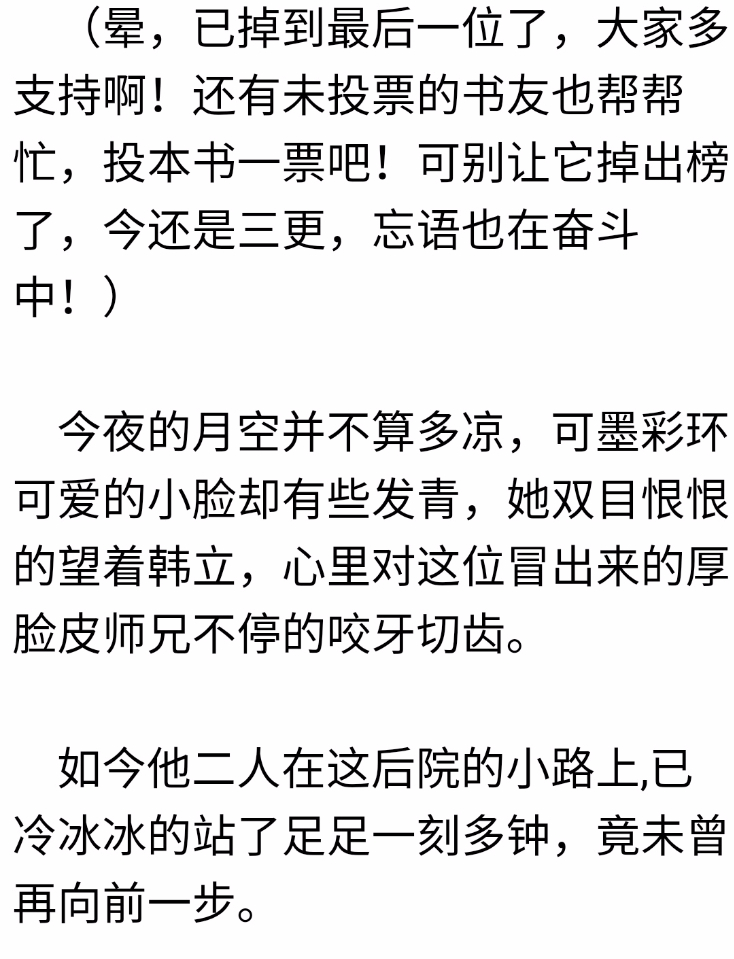 （晕，已掉到最后一位了，大家多支持啊！还有未投票的书友也帮帮忙，投本书一票吧！可别让它掉出榜了，今还是三更，忘语也在奋斗中！）

今夜的月空并不算多凉，可墨彩环可爱的小脸却有些发青，她双目恨恨的望着韩立，心里对这位冒出来的厚脸皮师兄不停的咬牙切齿。

如今他二人在这后院的小路上,已冷冰冰的站了足足一刻多钟，竟未曾再向前一步。